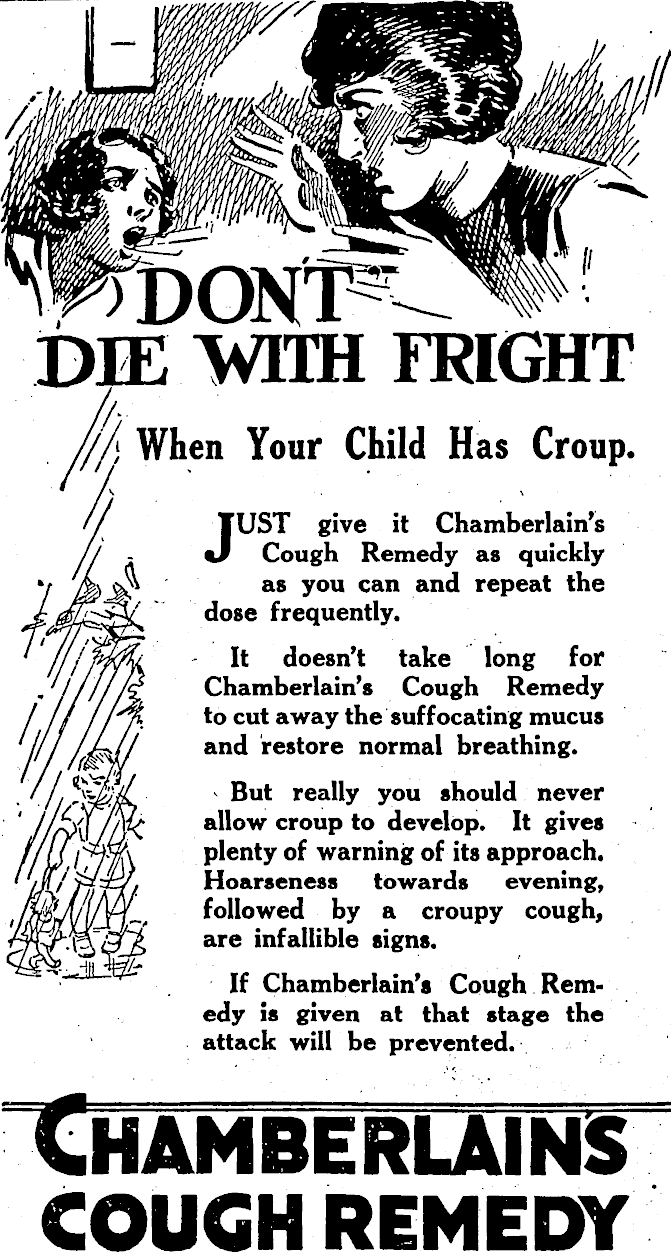 DONT DIE WITH FRIGHT

When Your Child Has Croup.

JUST give it Chamberlain's Cough Remedy as quickly as you can and repeat the dose frequently.

It doesn't take long for Chamberlain's Cough Remedy to cut away the suffocating mucus and restore normal breathing.

But really you should never allow croup to develop. It gives plenty of warning of its approach. Hoarseness towards evening, followed by a croupy cough, are infallible signs.

If Chamberlain's Cough Remedy is given at that stage the attack will be prevented.

CHAMBERLAINS COUGH REMEDY